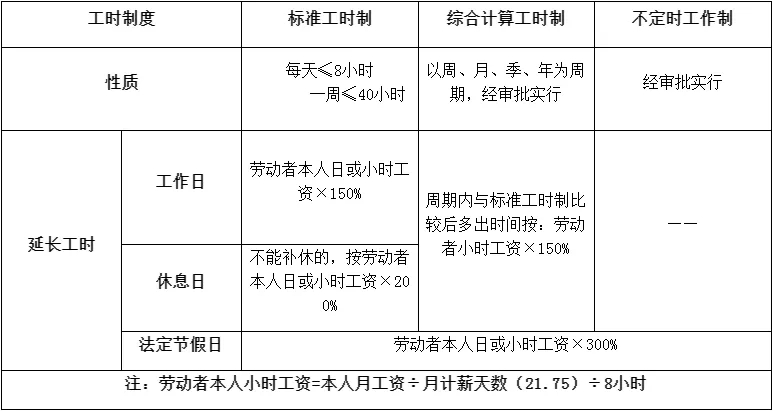 | 工时制度 | | 标准工时制 | 综合计算工时制 | 不定时工作制 |
|---|---|---|---|---|
| 性质 | | 每天≤8小时 一周≤40小时 | 以周、月、季、年为周期，经审批实行 | 经审批实行 |
| 延长工时 | 工作日 | 劳动者本人日或小时工资×150% | 周期内与标准工时制比较后多出时间按：劳动者小时工资×150% | —— |
| | 休息日 | 不能补休的，按劳动者本人日或小时工资×200% | | |
| | 法定节假日 | 劳动者本人日或小时工资×300% | | |
| 注：劳动者本人小时工资=本人月工资÷月计薪天数（21.75）÷8小时 | | | | |